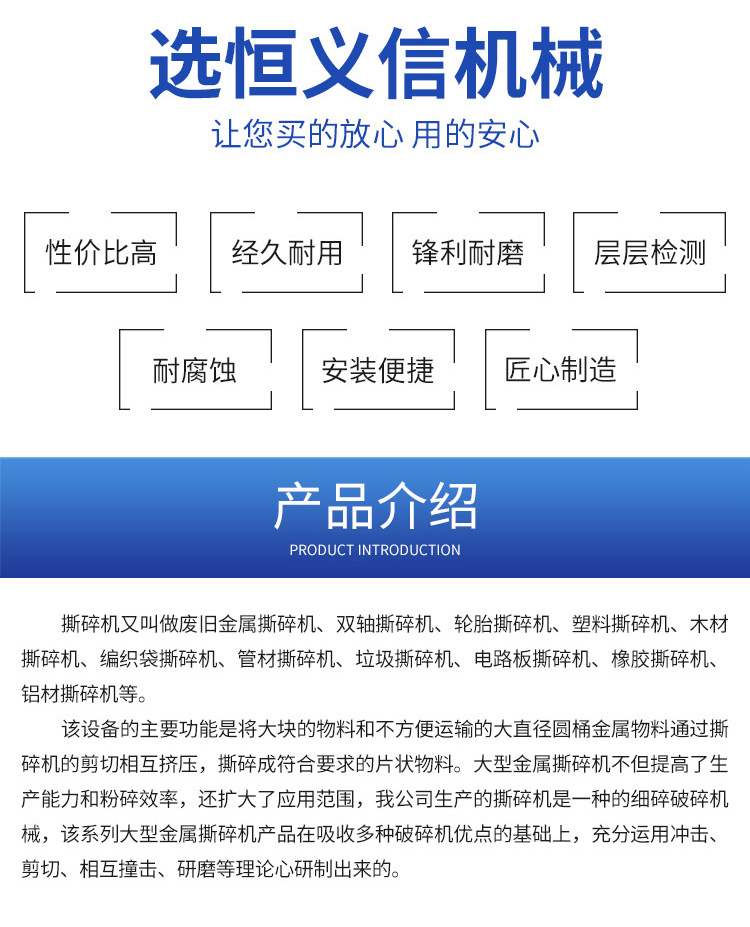 选恒义信机械

让您买的放心 用的安心

性价比高

经久耐用

锋利耐磨

层层检测

耐腐蚀

安装便捷

匠心制造

产品介绍

PRODUCT INTRODUCTION

撕碎机又叫做废旧金属撕碎机、双轴撕碎机、轮胎撕碎机、塑料撕碎机、木材撕碎机、编织袋撕碎机、管材撕碎机、垃圾撕碎机、电路板撕碎机、橡胶撕碎机、铝材撕碎机等。

该设备的主要功能是将大块的物料和不方便运输的大直径圆桶金属物料通过撕碎机的剪切相互挤压，撕碎成符合要求的片状物料。大型金属撕碎机不但提高了生产能力和粉碎效率，还扩大了应用范围，我公司生产的撕碎机是一种的细碎破碎机械，该系列大型金属撕碎机产品在吸收多种破碎机优点的基础上，充分运用冲击、剪切、相互撞击、研磨等理论心研制出来的。